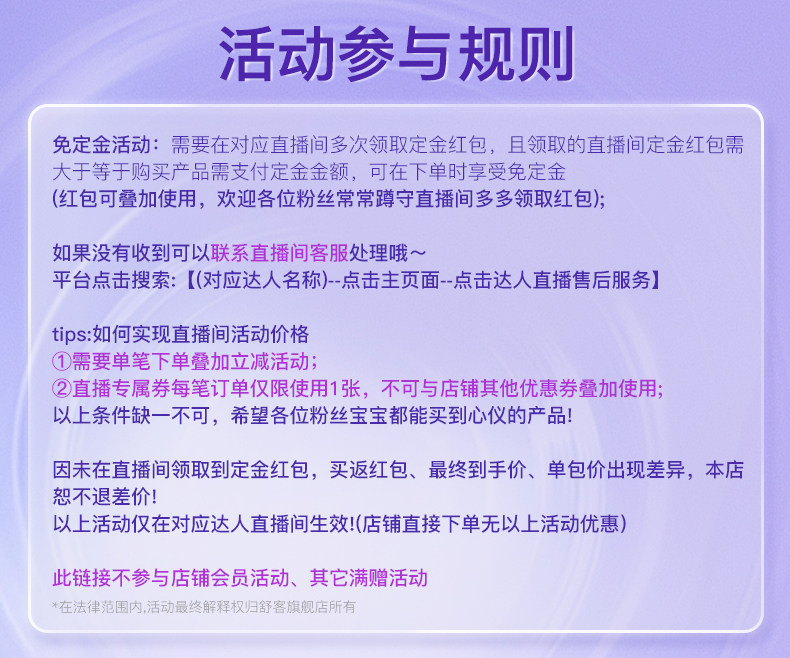 活动参与规则

免定金活动：需要在对应直播间多次领取定金红包，且领取的直播间定金红包需大于等于购买产品需支付定金金额，可在下单时享受免定金
(红包可叠加使用，欢迎各位粉丝常常蹲守直播间多多领取红包);

如果没有收到可以联系直播间客服处理哦～
平台点击搜索：【(对应达人名称)--点击主页面--点击达人直播售后服务】

tips:如何实现直播间活动价格
①需要单笔下单叠加立减活动;
②直播专属券每笔订单仅限使用1张，不可与店铺其他优惠券叠加使用;
以上条件缺一不可，希望各位粉丝宝宝都能买到心仪的产品!

因未在直播间领取到定金红包，买返红包、最终到手价、单包价出现差异，本店恕不退差价!
以上活动仅在对应达人直播间生效!(店铺直接下单无以上活动优惠)

此链接不参与店铺会员活动、其它满赠活动
*在法律范围内,活动最终解释权归舒客旗舰店所有